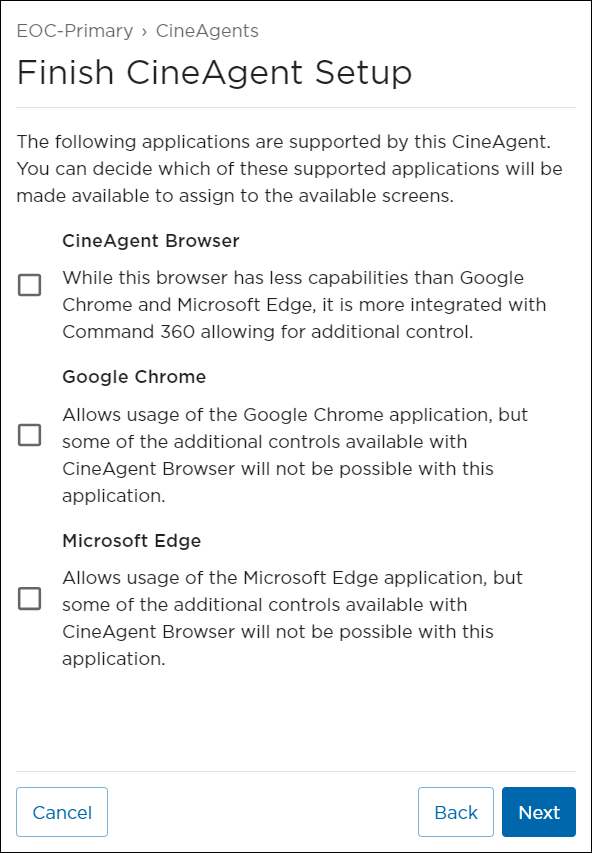 EOC-Primary › CineAgents

Finish CineAgent Setup

The following applications are supported by this CineAgent. You can decide which of these supported applications will be made available to assign to the available screens.

CineAgent Browser

While this browser has less capabilities than Google Chrome and Microsoft Edge, it is more integrated with Command 360 allowing for additional control.

Google Chrome

Allows usage of the Google Chrome application, but some of the additional controls available with CineAgent Browser will not be possible with this application.

Microsoft Edge

Allows usage of the Microsoft Edge application, but some of the additional controls available with CineAgent Browser will not be possible with this application.

Cancel

Back

Next